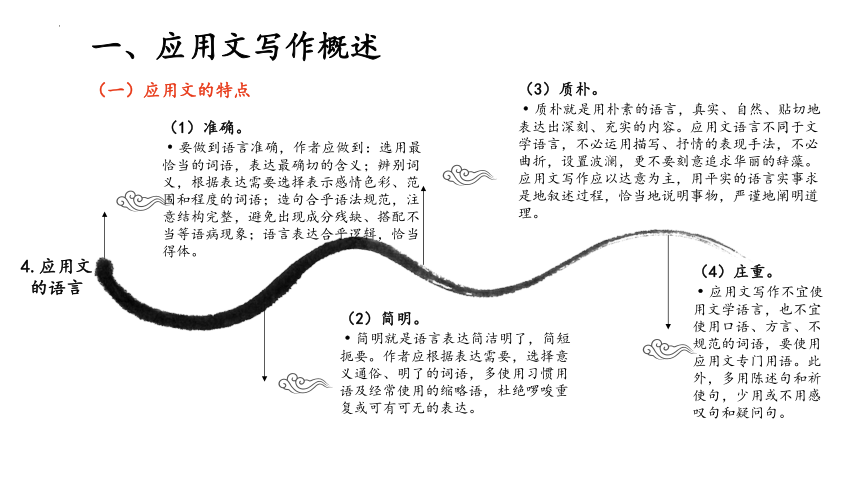 一、应用文写作概述

（一）应用文的特点

4.应用文的语言

（1）准确。

• 要做到语言准确，作者应做到：选用最恰当的词语，表达最确切的含义；辨别词义，根据表达需要选择表示感情色彩、范围和程度的词语；造句合乎语法规范，注意结构完整，避免出现成分残缺、搭配不当等语病现象；语言表达合乎逻辑，恰当得体。

（2）简明。

• 简明就是语言表达简洁明了，简短扼要。作者应根据表达需要，选择意义通俗、明了的词语，多使用习惯用语及经常使用的缩略语，杜绝啰唆重复或可有可无的表达。

（3）质朴。

• 质朴就是用朴素的语言，真实、自然、贴切地表达出深刻、充实的内容。应用文语言不同于文学语言，不必运用描写、抒情的表现手法，不必曲折，设置波澜，更不要刻意追求华丽的辞藻。应用文写作应以达意为主，用平实的语言实事求是地叙述过程，恰当地说明事物，严谨地阐明道理。

（4）庄重。

• 应用文写作不宜使用文学语言，也不宜使用口语、方言、不规范的词语，要使用应用文专门用语。此外，多用陈述句和祈使句，少用或不用感叹句和疑问句。